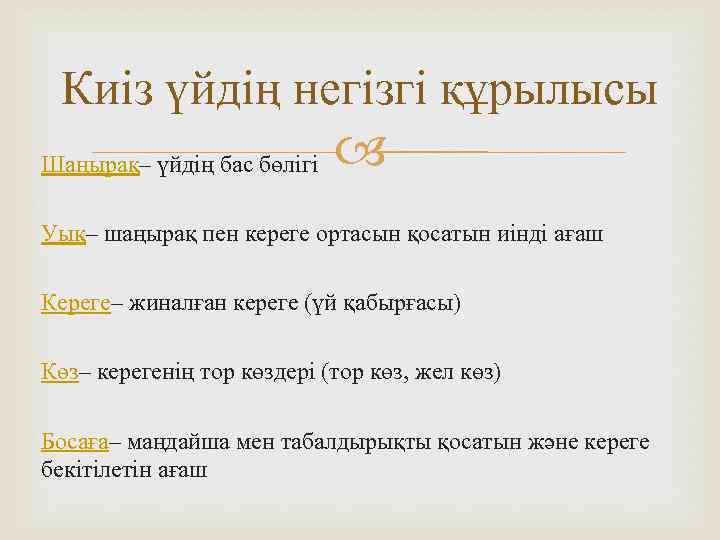 Киіз үйдің негізгі құрылысы

Шаңырақ– үйдің бас бөлігі

Уық– шаңырақ пен кереге ортасын қосатын иінді ағаш

Кереге– жиналған кереге (үй қабырғасы)

Көз– керегенің тор көздері (тор көз, жел көз)

Босаға– маңдайша мен табалдырықты қосатын және кереге бекітілетін ағаш